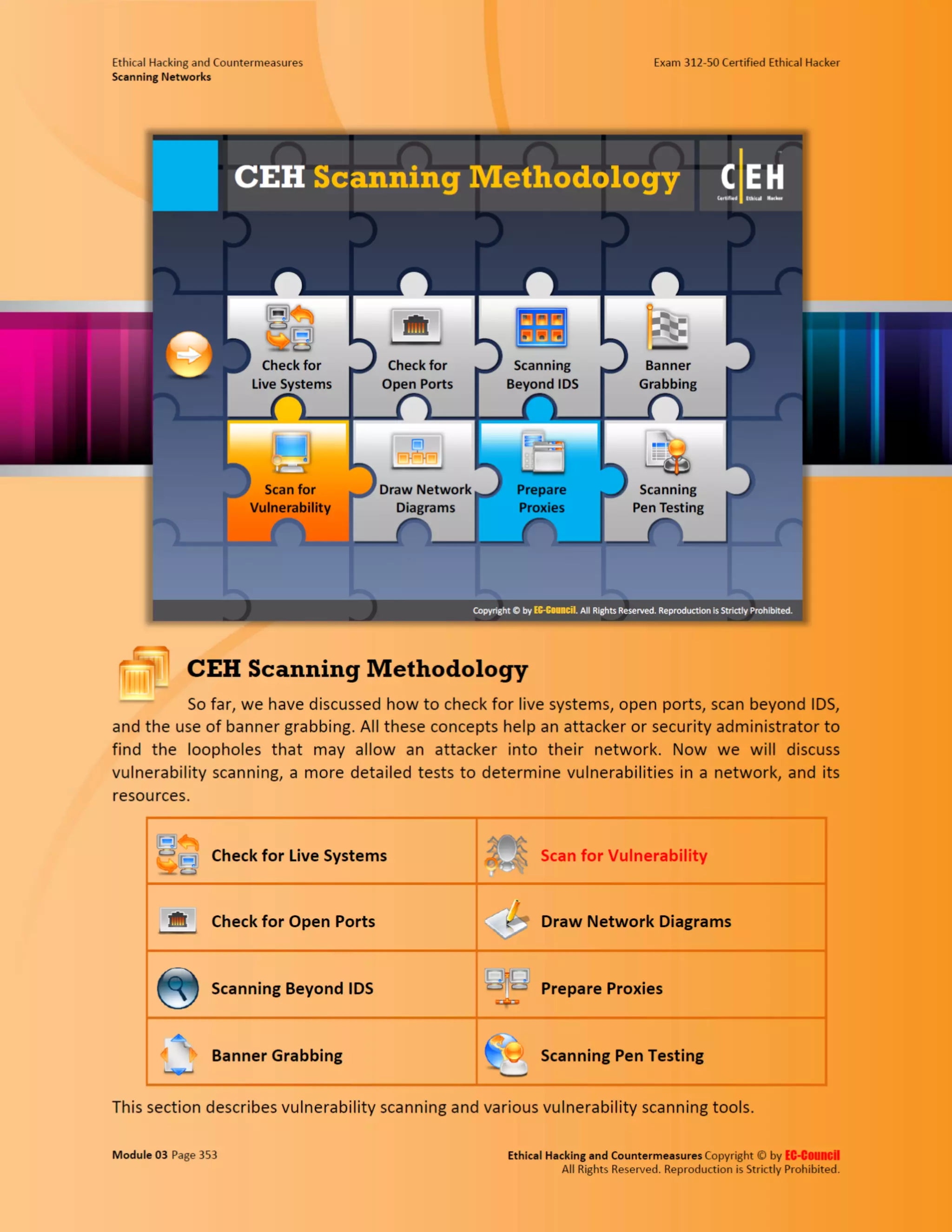 Ethical Hacking and Countermeasures
Scanning Networks

Exam 312-50 Certified Ethical Hacker

CEH Scanning Methodology

CEH
Certified Ethical Hacker

Check for Live Systems

Check for Open Ports

Scanning Beyond IDS

Banner Grabbing

Scan for Vulnerability

Draw Network Diagrams

Prepare Proxies

Scanning Pen Testing

Copyright © by EC-Council. All Rights Reserved. Reproduction is Strictly Prohibited.

CEH Scanning Methodology

So far, we have discussed how to check for live systems, open ports, scan beyond IDS, and the use of banner grabbing. All these concepts help an attacker or security administrator to find the loopholes that may allow an attacker into their network. Now we will discuss vulnerability scanning, a more detailed tests to determine vulnerabilities in a network, and its resources.

| Check for Live Systems | Scan for Vulnerability |
|---|---|
| Check for Open Ports | Draw Network Diagrams |
| Scanning Beyond IDS | Prepare Proxies |
| Banner Grabbing | Scanning Pen Testing |

This section describes vulnerability scanning and various vulnerability scanning tools.

Module 03 Page 353

Ethical Hacking and Countermeasures Copyright © by EC-Council
All Rights Reserved. Reproduction is Strictly Prohibited.